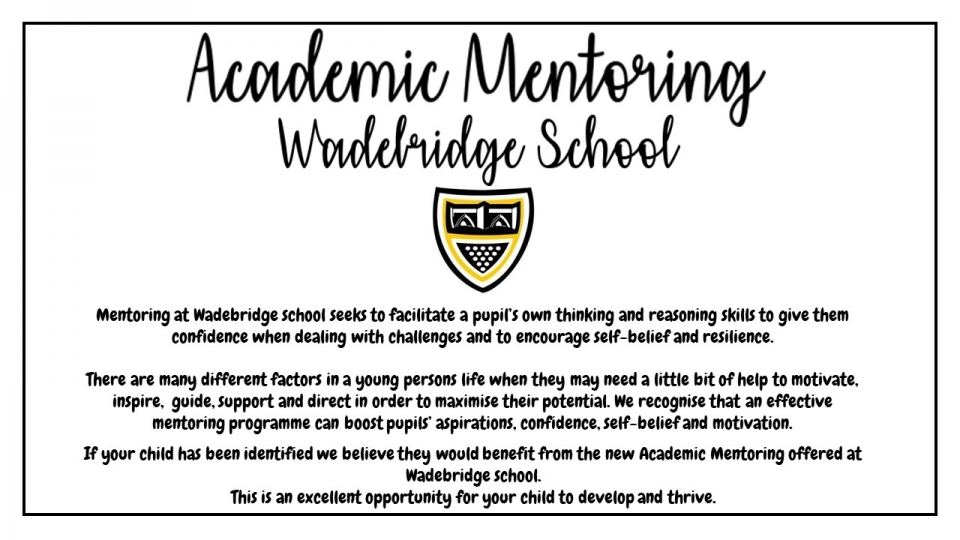 Academic Mentoring
Wadebridge School

Mentoring at Wadebridge school seeks to facilitate a pupil's own thinking and reasoning skills to give them confidence when dealing with challenges and to encourage self-belief and resilience.

There are many different factors in a young persons life when they may need a little bit of help to motivate, inspire, guide, support and direct in order to maximise their potential. We recognise that an effective mentoring programme can boost pupils' aspirations, confidence, self-belief and motivation.

If your child has been identified we believe they would benefit from the new Academic Mentoring offered at Wadebridge School.
This is an excellent opportunity for your child to develop and thrive.